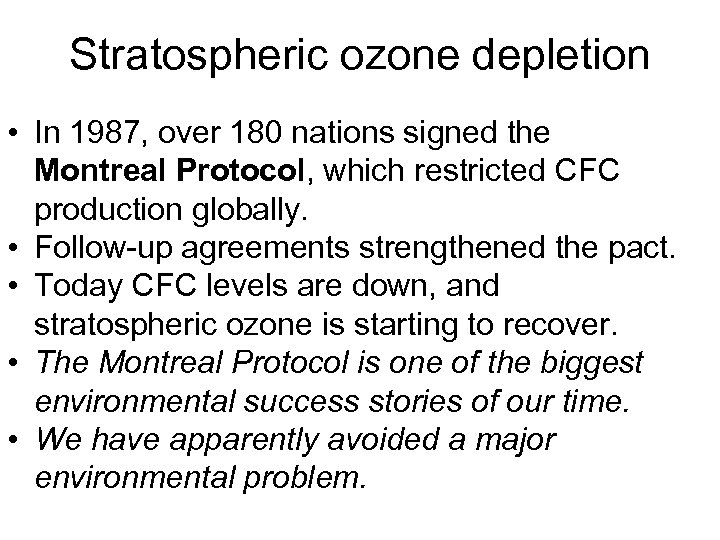 Stratospheric ozone depletion

• In 1987, over 180 nations signed the Montreal Protocol, which restricted CFC production globally.
• Follow-up agreements strengthened the pact.
• Today CFC levels are down, and stratospheric ozone is starting to recover.
• The Montreal Protocol is one of the biggest environmental success stories of our time.
• We have apparently avoided a major environmental problem.